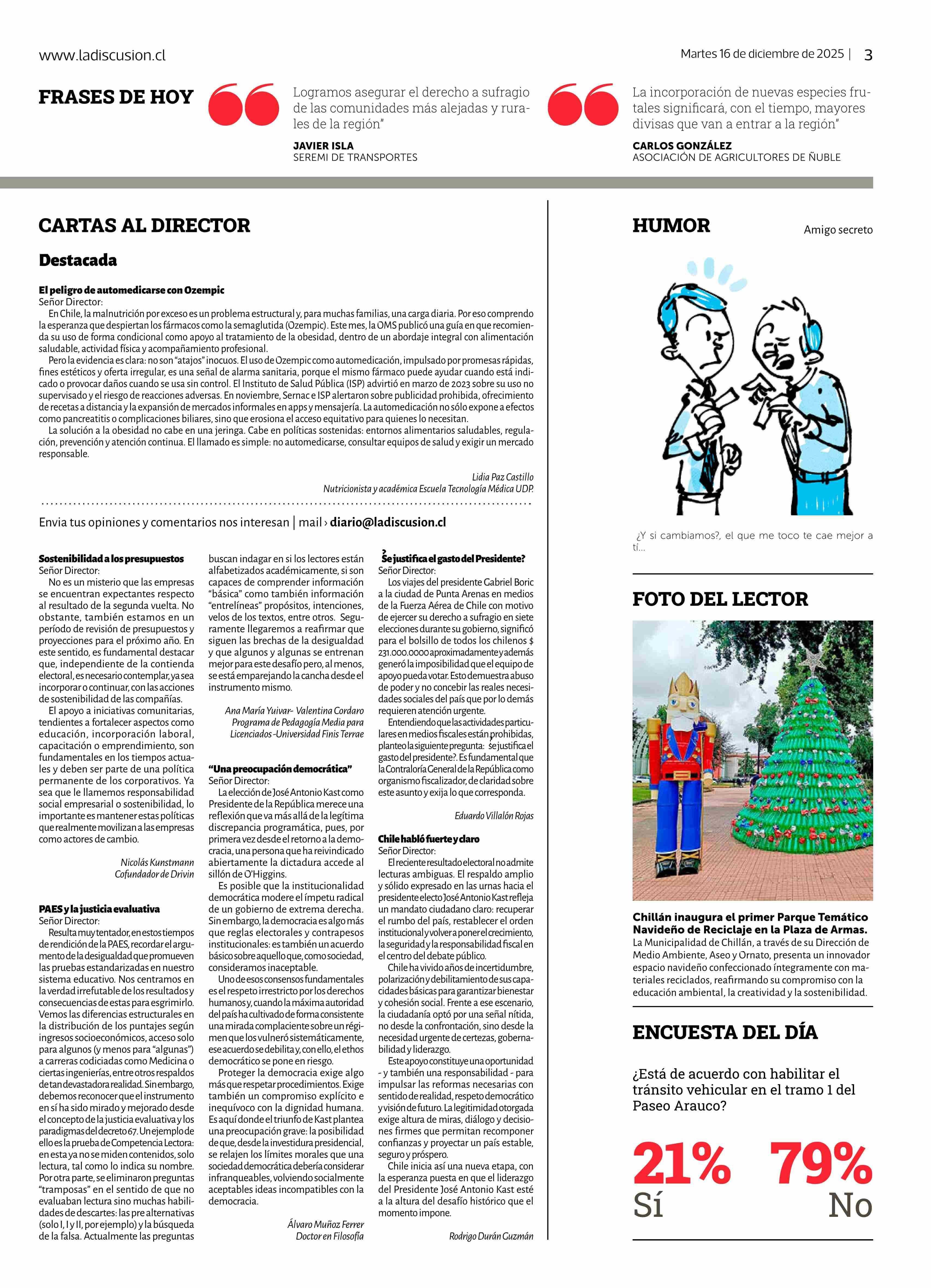 www.ladiscusion.cl

Martes 16 de diciembre de 2025 | 3

FRASES DE HOY

Logramos asegurar el derecho a sufragio de las comunidades más alejadas y rurales de la región"

JAVIER ISLA
SEREMI DE TRANSPORTES

La incorporación de nuevas especies frutales significará, con el tiempo, mayores divisas que van a entrar a la región"

CARLOS GONZÁLEZ
ASOCIACIÓN DE AGRICULTORES DE ÑUBLE

CARTAS AL DIRECTOR

Destacada

El peligro de automedicarse con Ozempic
Señor Director:
En Chile, la malnutrición por exceso es un problema estructural y, para muchas familias, una carga diaria. Por eso comprendo la esperanza que despiertan los fármacos como la semaglutida (Ozempic). Este mes, la OMS publicó una guía en que recomienda su uso de forma condicional como apoyo al tratamiento de la obesidad, dentro de un abordaje integral con alimentación saludable, actividad física y acompañamiento profesional.
Pero la evidencia es clara: no son "atajos" inocuos. El uso de Ozempic como automedicación, impulsado por promesas rápidas, fines estéticos y oferta irregular, es una señal de alarma sanitaria, porque el mismo fármaco puede ayudar cuando está indicado o provocar daños cuando se usa sin control. El Instituto de Salud Pública (ISP) advirtió en marzo de 2023 sobre su uso no supervisado y el riesgo de reacciones adversas. En noviembre, Sernac e ISP alertaron sobre publicidad prohibida, ofrecimiento de recetas a distancia y la expansión de mercados informales en apps y mensajería. La automedicación no sólo expone a efectos como pancreatitis o complicaciones biliares, sino que erosiona el acceso equitativo para quienes lo necesitan.
La solución a la obesidad no cabe en una jeringa. Cabe en políticas sostenidas: entornos alimentarios saludables, regulación, prevención y atención continua. El llamado es simple: no automedicarse, consultar equipos de salud y exigir un mercado responsable.

Lidia Paz Castillo
Nutricionista y académica Escuela Tecnología Médica UDP.

Envia tus opiniones y comentarios nos interesan | mail › diario@ladiscusion.cl

Sostenibilidad a los presupuestos
Señor Director:
No es un misterio que las empresas se encuentran expectantes respecto al resultado de la segunda vuelta. No obstante, también estamos en un período de revisión de presupuestos y proyecciones para el próximo año. En este sentido, es fundamental destacar que, independiente de la contienda electoral, es necesario contemplar, ya sea incorporar o continuar, con las acciones de sostenibilidad de las compañías.
El apoyo a iniciativas comunitarias, tendientes a fortalecer aspectos como educación, incorporación laboral, capacitación o emprendimiento, son fundamentales en los tiempos actuales y deben ser parte de una política permanente de los corporativos. Ya sea que le llamemos responsabilidad social empresarial o sostenibilidad, lo importante es mantener estas políticas que realmente movilizan a las empresas como actores de cambio.

Nicolás Kunstmann
Cofundador de Drivin

PAES y la justicia evaluativa
Señor Director:
Resulta muy tentador, en estos tiempos de rendición de la PAES, recordar el argumento de la desigualdad que promueven las pruebas estandarizadas en nuestro sistema educativo. Nos centramos en la verdad irrefutable de los resultados y consecuencias de estas para esgrimirlo. Vemos las diferencias estructurales en la distribución de los puntajes según ingresos socioeconómicos, acceso solo para algunos (y menos para "algunas") a carreras codiciadas como Medicina o ciertas ingenierías, entre otros respaldos de tan devastadora realidad. Sin embargo, debemos reconocer que el instrumento en sí ha sido mirado y mejorado desde el concepto de la justicia evaluativa y los paradigmas del decreto 67. Un ejemplo de ello es la prueba de Competencia Lectora: en esta ya no se miden contenidos, solo lectura, tal como lo indica su nombre. Por otra parte, se eliminaron preguntas "tramposas" en el sentido de que no evaluaban lectura sino muchas habilidades de descartes: las pre alternativas (solo I, I y II, por ejemplo) y la búsqueda de la falsa. Actualmente las preguntas buscan indagar en si los lectores están alfabetizados académicamente, si son capaces de comprender información "básica" como también información "entrelíneas" propósitos, intenciones, velos de los textos, entre otros. Seguramente llegaremos a reafirmar que siguen las brechas de la desigualdad y que algunos y algunas se entrenan mejor para este desafío pero, al menos, se está emparejando la cancha desde el instrumento mismo.

Ana María Yuivar- Valentina Cordaro
Programa de Pedagogía Media para Licenciados -Universidad Finis Terrae

"Una preocupación democrática"
Señor Director:
La elección de José Antonio Kast como Presidente de la República merece una reflexión que va más allá de la legítima discrepancia programática, pues, por primera vez desde el retorno a la democracia, una persona que ha reivindicado abiertamente la dictadura accede al sillón de O'Higgins.
Es posible que la institucionalidad democrática modere el ímpetu radical de un gobierno de extrema derecha. Sin embargo, la democracia es algo más que reglas electorales y contrapesos institucionales: es también un acuerdo básico sobre aquello que, como sociedad, consideramos inaceptable.
Uno de esos consensos fundamentales es el respeto irrestricto por los derechos humanos y, cuando la máxima autoridad del país ha cultivado de forma consistente una mirada complaciente sobre un régimen que los vulneró sistemáticamente, ese acuerdo se debilita y, con ello, el ethos democrático se pone en riesgo.
Proteger la democracia exige algo más que respetar procedimientos. Exige también un compromiso explícito e inequívoco con la dignidad humana. Es aquí donde el triunfo de Kast plantea una preocupación grave: la posibilidad de que, desde la investidura presidencial, se relajen los límites morales que una sociedad democrática debería considerar infranqueables, volviendo socialmente aceptables ideas incompatibles con la democracia.

Álvaro Muñoz Ferrer
Doctor en Filosofía

¿Se justifica el gasto del Presidente?
Señor Director:
Los viajes del presidente Gabriel Boric a la ciudad de Punta Arenas en medios de la Fuerza Aérea de Chile con motivo de ejercer su derecho a sufragio en siete elecciones durante su gobierno, significó para el bolsillo de todos los chilenos $ 231.000.0000 aproximadamente y además generó la imposibilidad que el equipo de apoyo pueda votar. Esto demuestra abuso de poder y no concebir las reales necesidades sociales del país que por lo demás requieren atención urgente.
Entendiendo que las actividades particulares en medios fiscales están prohibidas, planteo la siguiente pregunta: ¿se justifica el gasto del presidente?. Es fundamental que la Contraloría General de la República como organismo fiscalizador, de claridad sobre este asunto y exija lo que corresponda.

Eduardo Villalón Rojas

Chile habló fuerte y claro
Señor Director:
El reciente resultado electoral no admite lecturas ambiguas. El respaldo amplio y sólido expresado en las urnas hacia el presidente electo José Antonio Kast refleja un mandato ciudadano claro: recuperar el rumbo del país, restablecer el orden institucional y volver a poner el crecimiento, la seguridad y la responsabilidad fiscal en el centro del debate público.
Chile ha vivido años de incertidumbre, polarización y debilitamiento de sus capacidades básicas para garantizar bienestar y cohesión social. Frente a ese escenario, la ciudadanía optó por una señal nítida, no desde la confrontación, sino desde la necesidad urgente de certezas, gobernabilidad y liderazgo.
Este apoyo constituye una oportunidad - y también una responsabilidad - para impulsar las reformas necesarias con sentido de realidad, respeto democrático y visión de futuro. La legitimidad otorgada exige altura de miras, diálogo y decisiones firmes que permitan recomponer confianzas y proyectar un país estable, seguro y próspero.
Chile inicia así una nueva etapa, con la esperanza puesta en que el liderazgo del Presidente José Antonio Kast esté a la altura del desafío histórico que el momento impone.

Rodrigo Durán Guzmán

HUMOR

Amigo secreto

¿Y si cambiamos?, el que me toco te cae mejor a tí...

FOTO DEL LECTOR

Chillán inaugura el primer Parque Temático Navideño de Reciclaje en la Plaza de Armas.
La Municipalidad de Chillán, a través de su Dirección de Medio Ambiente, Aseo y Ornato, presenta un innovador espacio navideño confeccionado íntegramente con materiales reciclados, reafirmando su compromiso con la educación ambiental, la creatividad y la sostenibilidad.

ENCUESTA DEL DÍA

¿Está de acuerdo con habilitar el tránsito vehicular en el tramo 1 del Paseo Arauco?

21% Sí

79% No